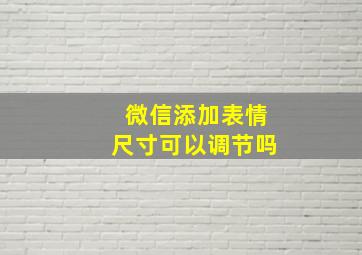 微信添加表情
尺寸可以调节吗